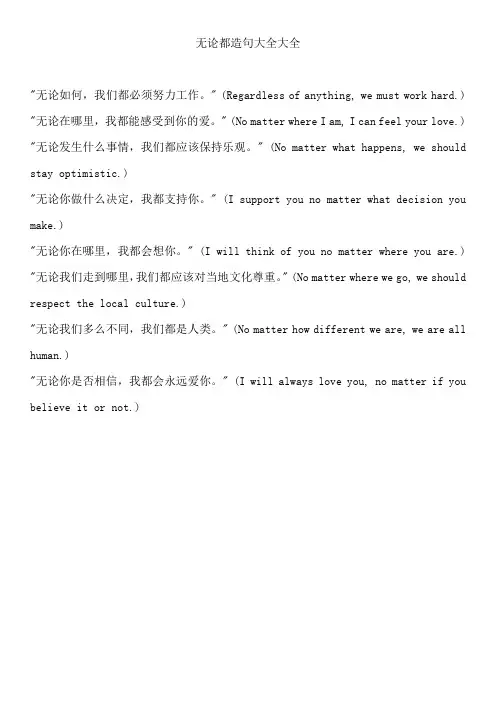 无论都造句大全大全

"无论如何，我们都必须努力工作。"（Regardless of anything, we must work hard.）

"无论在哪里，我都能感受到你的爱。"（No matter where I am, I can feel your love.）

"无论发生什么事情，我们都应该保持乐观。"（No matter what happens, we should stay optimistic.）

"无论你做什么决定，我都支持你。"（I support you no matter what decision you make.）

"无论你在哪里，我都会想你。"（I will think of you no matter where you are.）

"无论我们走到哪里，我们都应该对当地文化尊重。"（No matter where we go, we should respect the local culture.）

"无论我们多么不同，我们都是人类。"（No matter how different we are, we are all human.）

"无论你是否相信，我都会永远爱你。"（I will always love you, no matter if you believe it or not.）